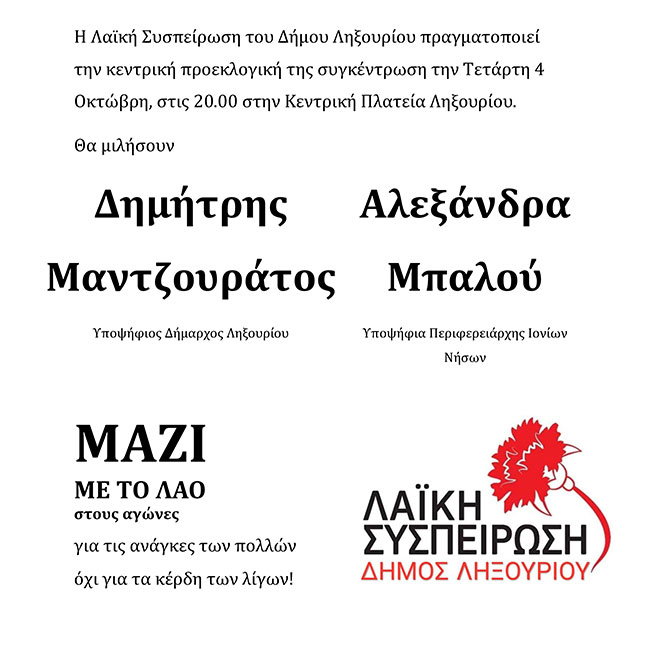 Η Λαϊκή Συσπείρωση του Δήμου Ληξουρίου πραγματοποιεί την κεντρική προεκλογική της συγκέντρωση την Τετάρτη 4 Οκτώβρη, στις 20.00 στην Κεντρική Πλατεία Ληξουρίου.

Θα μιλήσουν

Δημήτρης Μαντζουράτος

Υποψήφιος Δήμαρχος Ληξουρίου

Αλεξάνδρα Μπαλού

Υποψήφια Περιφερειάρχης Ιονίων Νήσων

ΜΑΖΙ
ΜΕ ΤΟ ΛΑΟ
στους αγώνες
για τις ανάγκες των πολλών
όχι για τα κέρδη των λίγων!

ΛΑΪΚΗ
ΣΥΣΠΕΙΡΩΣΗ
ΔΗΜΟΣ ΛΗΞΟΥΡΙΟΥ